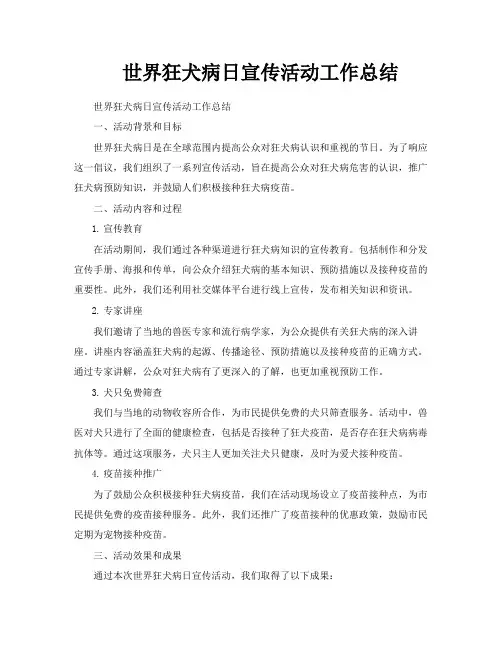 世界狂犬病日宣传活动工作总结

世界狂犬病日宣传活动工作总结

一、活动背景和目标

世界狂犬病日是在全球范围内提高公众对狂犬病认识和重视的节日。为了响应这一倡议，我们组织了一系列宣传活动，旨在提高公众对狂犬病危害的认识，推广狂犬病预防知识，并鼓励人们积极接种狂犬病疫苗。

二、活动内容和过程

1. 宣传教育

在活动期间，我们通过各种渠道进行狂犬病知识的宣传教育。包括制作和分发宣传手册、海报和传单，向公众介绍狂犬病的基本知识、预防措施以及接种疫苗的重要性。此外，我们还利用社交媒体平台进行线上宣传，发布相关知识和资讯。

2. 专家讲座

我们邀请了当地的兽医专家和流行病学家，为公众提供有关狂犬病的深入讲座。讲座内容涵盖狂犬病的起源、传播途径、预防措施以及接种疫苗的正确方式。通过专家讲解，公众对狂犬病有了更深入的了解，也更加重视预防工作。

3. 犬只免费筛查

我们与当地的动物收容所合作，为市民提供免费的犬只筛查服务。活动中，兽医对犬只进行了全面的健康检查，包括是否接种了狂犬疫苗，是否存在狂犬病病毒抗体等。通过这项服务，犬只主人更加关注犬只健康，及时为爱犬接种疫苗。

4. 疫苗接种推广

为了鼓励公众积极接种狂犬病疫苗，我们在活动现场设立了疫苗接种点，为市民提供免费的疫苗接种服务。此外，我们还推广了疫苗接种的优惠政策，鼓励市民定期为宠物接种疫苗。

三、活动效果和成果

通过本次世界狂犬病日宣传活动，我们取得了以下成果：